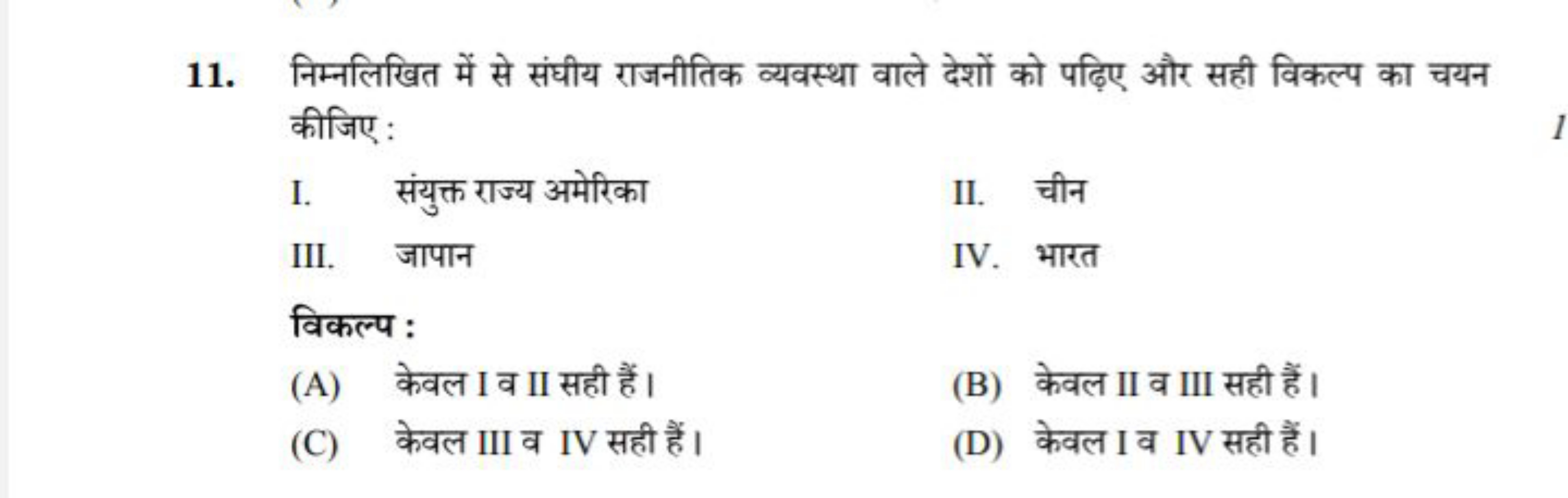 11. निम्नलिखित में से संघीय राजनीतिक व्यवस्था वाले देशों को पढ़िए और सही विकल्प का चयन कीजिए : 1

I. संयुक्त राज्य अमेरिका
II. चीन
III. जापान
IV. भारत

विकल्प :

(A) केवल I व II सही हैं।
(B) केवल II व III सही हैं।
(C) केवल III व IV सही हैं।
(D) केवल I व IV सही हैं।